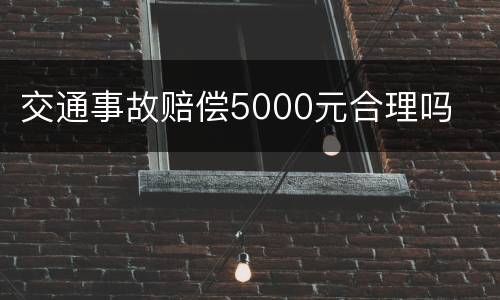 交通事故赔偿5000元合理吗